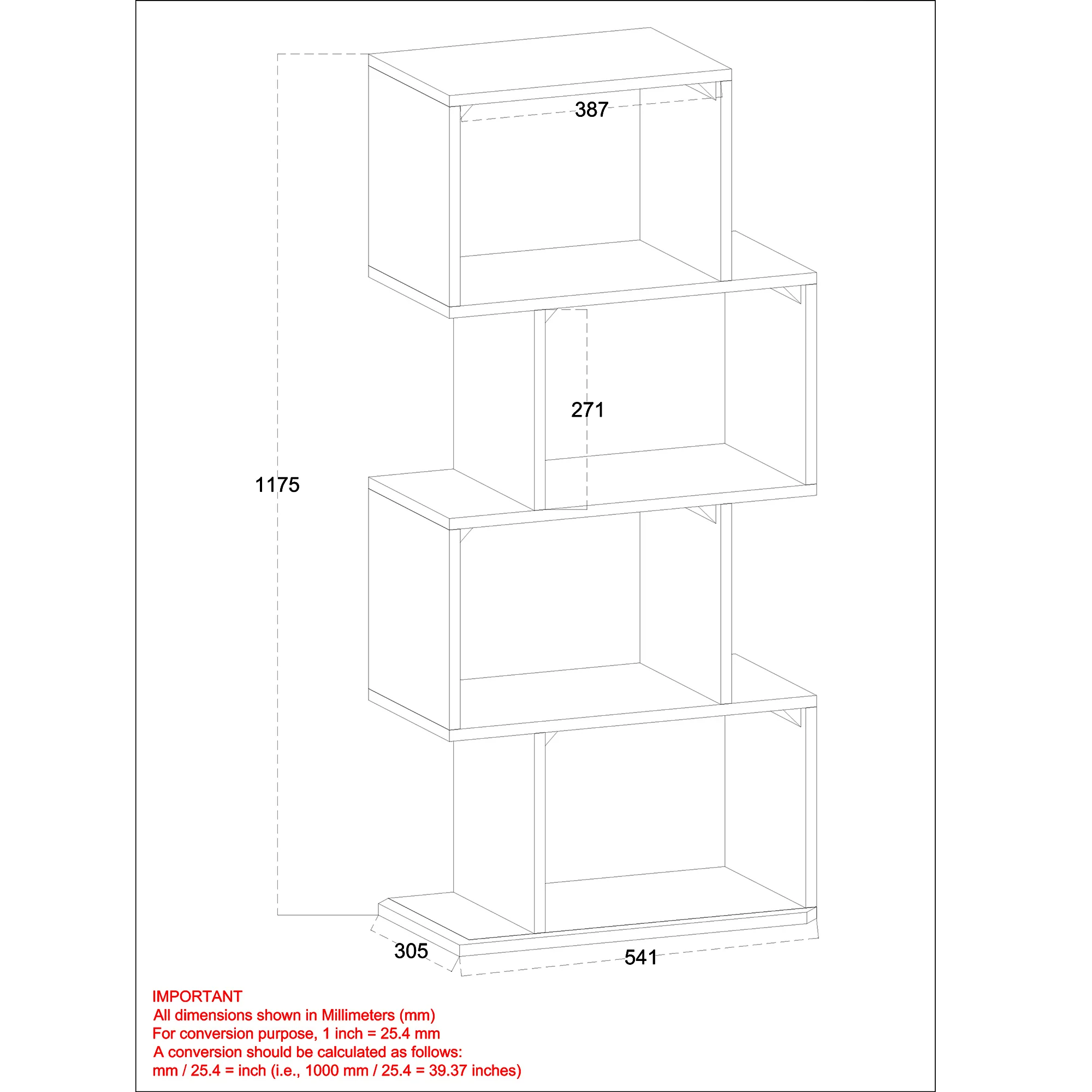 387

271

1175

305

541

IMPORTANT
All dimensions shown in Millimeters (mm)
For conversion purpose, 1 inch = 25.4 mm
A conversion should be calculated as follows:
mm / 25.4 = inch (i.e., 1000 mm / 25.4 = 39.37 inches)